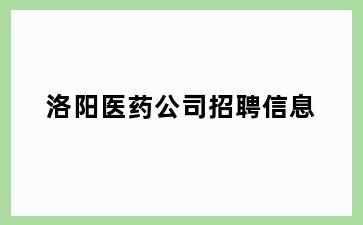 洛阳医药公司招聘信息